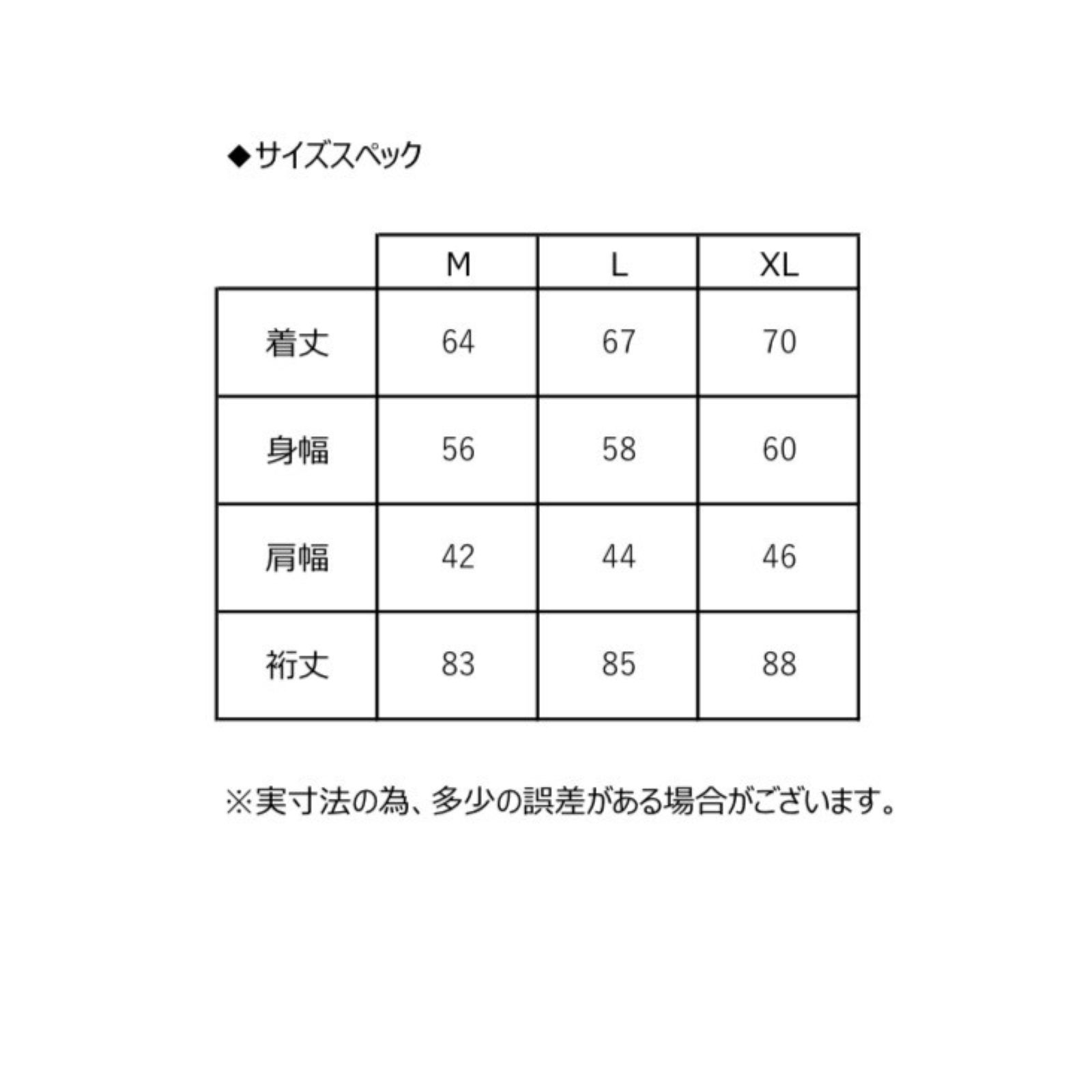 ◆サイズスペック

|  | M | L | XL |
|---|---|---|---|
| 着丈 | 64 | 67 | 70 |
| 身幅 | 56 | 58 | 60 |
| 肩幅 | 42 | 44 | 46 |
| 裄丈 | 83 | 85 | 88 |

※実寸法の為、多少の誤差がある場合がございます。